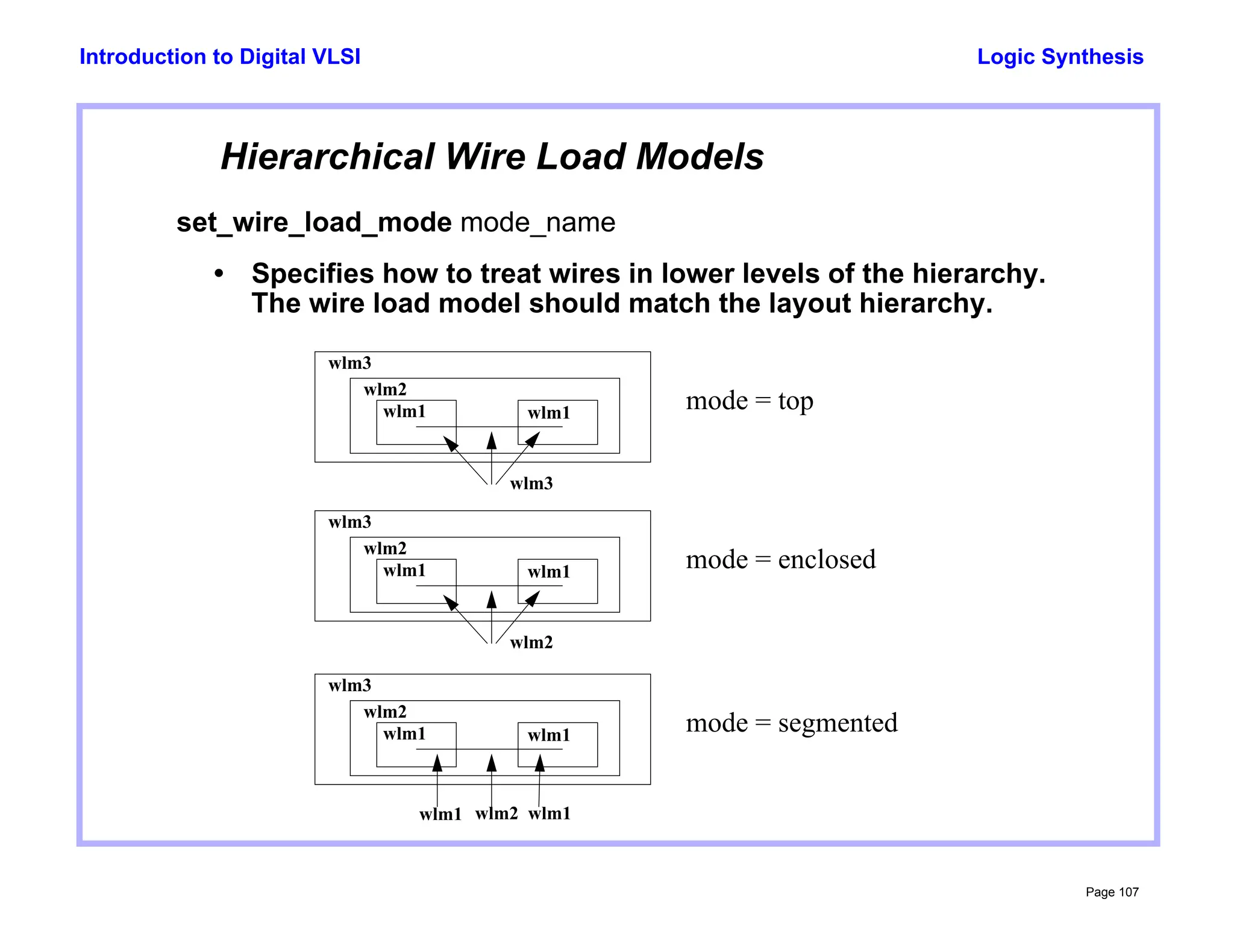 Introduction to Digital VLSI

Logic Synthesis

Hierarchical Wire Load Models

set_wire_load_mode mode_name

• Specifies how to treat wires in lower levels of the hierarchy. The wire load model should match the layout hierarchy.

wlm3
wlm2
wlm1
wlm1
wlm3

mode = top

wlm3
wlm2
wlm1
wlm1
wlm2

mode = enclosed

wlm3
wlm2
wlm1
wlm1
wlm1 wlm2 wlm1

mode = segmented

Page 107